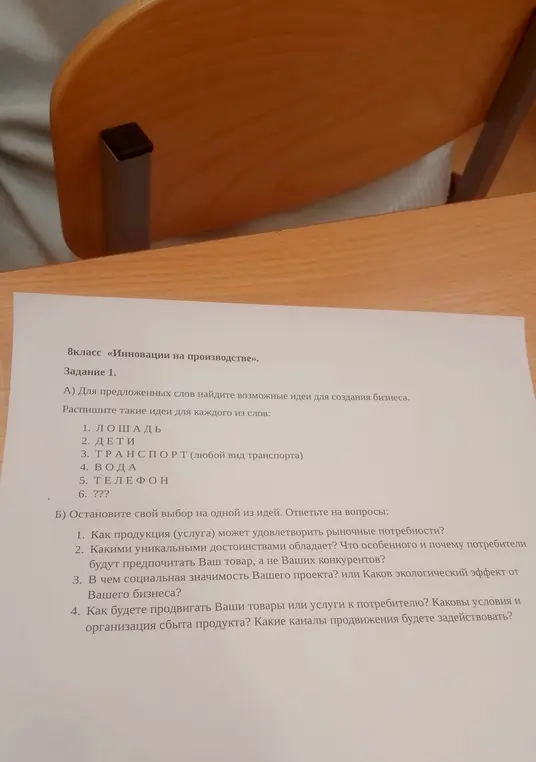 8класс «Инновации на производстве».

Задание 1.

А) Для предложенных слов найдите возможные идеи для создания бизнеса. Распишите такие идеи для каждого из слов:

1. Л О Ш А Д Ь
2. Д Е Т И
3. Т Р А Н С П О Р Т (любой вид транспорта)
4. В О Д А
5. Т Е Л Е Ф О Н
6. ???

Б) Остановите свой выбор на одной из идей. Ответьте на вопросы:

1. Как продукция (услуга) может удовлетворить рыночные потребности?
2. Какими уникальными достоинствами обладает? Что особенного и почему потребители будут предпочитать Ваш товар, а не Ваших конкурентов?
3. В чем социальная значимость Вашего проекта? или Каков экологический эффект от Вашего бизнеса?
4. Как будете продвигать Ваши товары или услуги к потребителю? Каковы условия и организация сбыта продукта? Какие каналы продвижения будете задействовать?